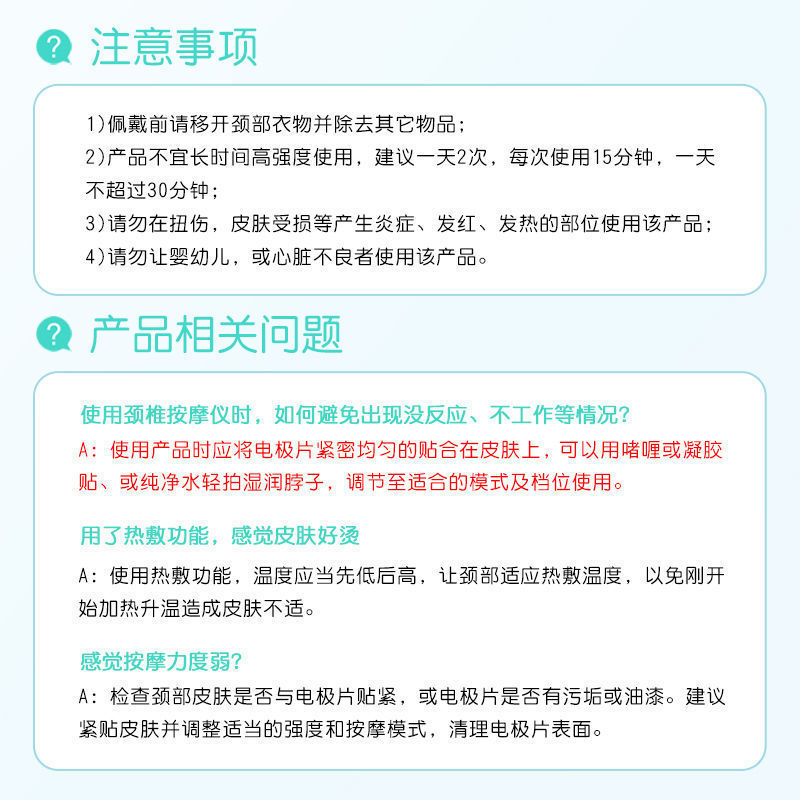 注意事项

1)佩戴前请移开颈部衣物并除去其它物品;

2)产品不宜长时间高强度使用，建议一天2次，每次使用15分钟，一天不超过30分钟;

3)请勿在扭伤，皮肤受损等产生炎症、发红、发热的部位使用该产品;

4)请勿让婴幼儿，或心脏不良者使用该产品。

产品相关问题

使用颈椎按摩仪时，如何避免出现没反应、不工作等情况?

A：使用产品时应将电极片紧密均匀的贴合在皮肤上，可以用啫喱或凝胶贴、或纯净水轻拍湿润脖子，调节至适合的模式及档位使用。

用了热敷功能，感觉皮肤好烫

A：使用热敷功能，温度应当先低后高，让颈部适应热敷温度，以免刚开始加热升温造成皮肤不适。

感觉按摩力度弱?

A：检查颈部皮肤是否与电极片贴紧，或电极片是否有污垢或油漆。建议紧贴皮肤并调整适当的强度和按摩模式，清理电极片表面。